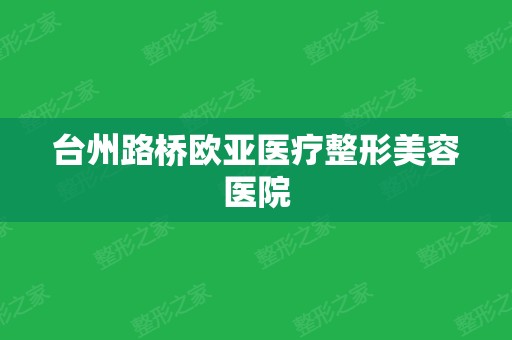 台州路桥欧亚医疗整形美容医院

整形之家